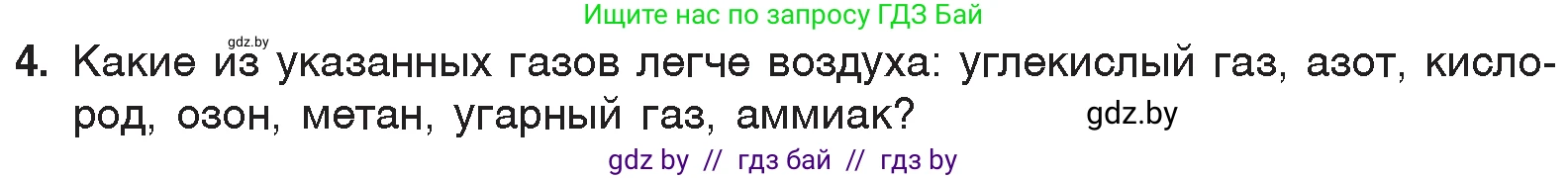 Ищите нас по запросу ГДЗ Бай

gdz.by

4. Какие из указанных газов легче воздуха: углекислый газ, азот, кислород, озон, метан, угарный газ, аммиак?

gdz.by

gdz by // гдз бай // гдз by